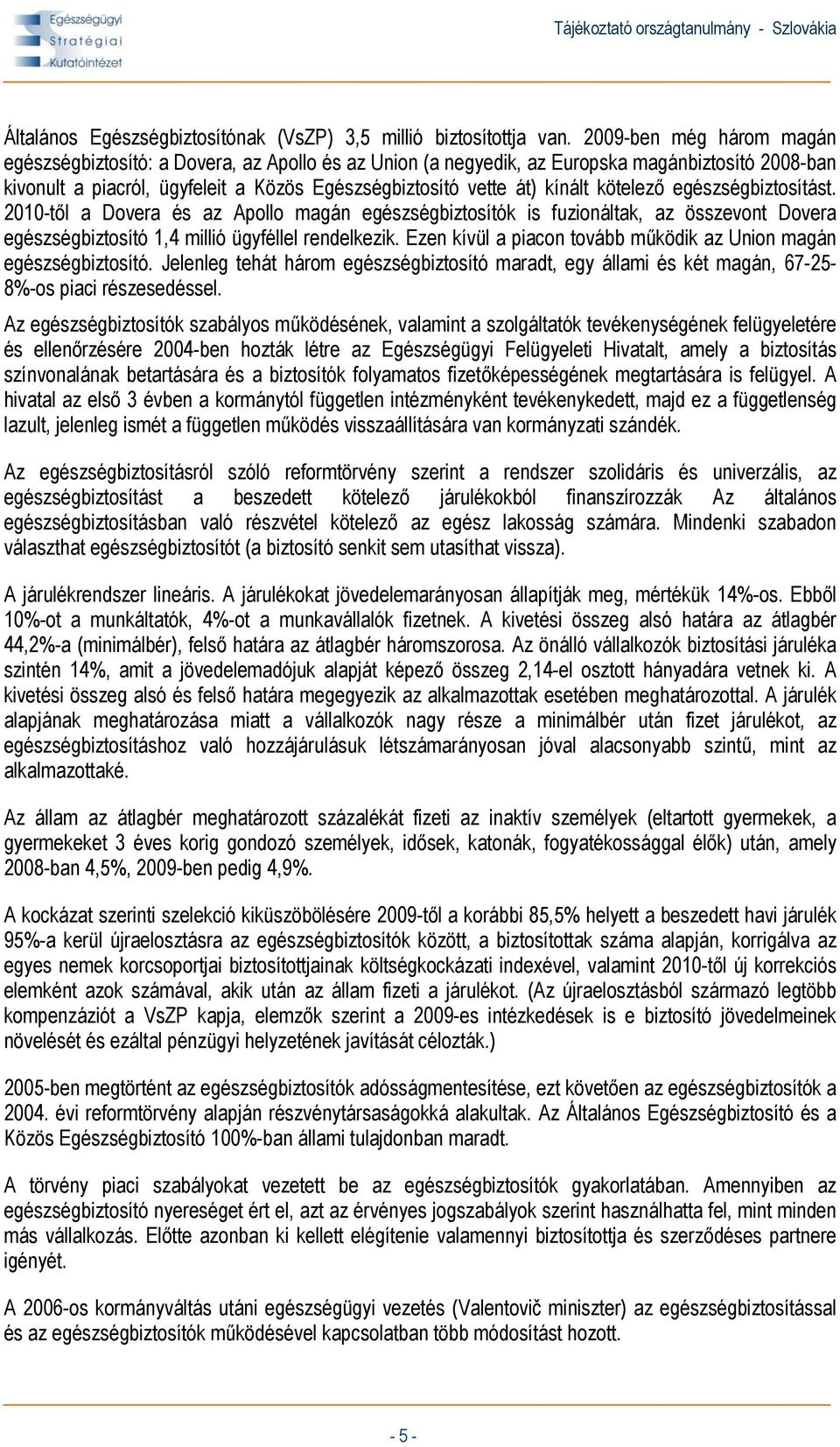 Egészségügyi Stratégiai Kutatóintézet

Tájékoztató országtanulmány - Szlovákia

Általános Egészségbiztosítónak (VsZP) 3,5 millió biztosítottja van. 2009-ben még három magán egészségbiztosító: a Dovera, az Apollo és az Union (a negyedik, az Europska magánbiztosító 2008-ban kivonult a piacról, ügyfeleit a Közös Egészségbiztosító vette át) kínált kötelező egészségbiztosítást. 2010-től a Dovera és az Apollo magán egészségbiztosítók is fuzionáltak, az összevont Dovera egészségbiztosító 1,4 millió ügyféllel rendelkezik. Ezen kívül a piacon tovább működik az Union magán egészségbiztosító. Jelenleg tehát három egészségbiztosító maradt, egy állami és két magán, 67-25-8%-os piaci részesedéssel.

Az egészségbiztosítók szabályos működésének, valamint a szolgáltatók tevékenységének felügyeletére és ellenőrzésére 2004-ben hozták létre az Egészségügyi Felügyeleti Hivatalt, amely a biztosítás színvonalának betartására és a biztosítók folyamatos fizetőképességének megtartására is felügyel. A hivatal az első 3 évben a kormánytól független intézményként tevékenykedett, majd ez a függetlenség lazult, jelenleg ismét a független működés visszaállítására van kormányzati szándék.

Az egészségbiztosításról szóló reformtörvény szerint a rendszer szolidáris és univerzális, az egészségbiztosítást a beszedett kötelező járulékokból finanszírozzák Az általános egészségbiztosításban való részvétel kötelező az egész lakosság számára. Mindenki szabadon választhat egészségbiztosítót (a biztosító senkit sem utasíthat vissza).

A járulékrendszer lineáris. A járulékokat jövedelemarányosan állapítják meg, mértékük 14%-os. Ebből 10%-ot a munkáltatók, 4%-ot a munkavállalók fizetnek. A kivetési összeg alsó határa az átlagbér 44,2%-a (minimálbér), felső határa az átlagbér háromszorosa. Az önálló vállalkozók biztosítási járuléka szintén 14%, amit a jövedelemadójuk alapját képező összeg 2,14-el osztott hányadára vetnek ki. A kivetési összeg alsó és felső határa megegyezik az alkalmazottak esetében meghatározottal. A járulék alapjának meghatározása miatt a vállalkozók nagy része a minimálbér után fizet járulékot, az egészségbiztosításhoz való hozzájárulásuk létszámarányosan jóval alacsonyabb szintű, mint az alkalmazottaké.

Az állam az átlagbér meghatározott százalékát fizeti az inaktív személyek (eltartott gyermekek, a gyermekeket 3 éves korig gondozó személyek, idősek, katonák, fogyatékossággal élők) után, amely 2008-ban 4,5%, 2009-ben pedig 4,9%.

A kockázat szerinti szelekció kiküszöbölésére 2009-től a korábbi 85,5% helyett a beszedett havi járulék 95%-a kerül újraelosztásra az egészségbiztosítók között, a biztosítottak száma alapján, korrigálva az egyes nemek korcsoportjai biztosítottjainak költségkockázati indexével, valamint 2010-től új korrekciós elemként azok számával, akik után az állam fizeti a járulékot. (Az újraelosztásból származó legtöbb kompenzációt a VsZP kapja, elemzők szerint a 2009-es intézkedések is e biztosító jövedelmeinek növelését és ezáltal pénzügyi helyzetének javítását célozták.)

2005-ben megtörtént az egészségbiztosítók adósságmentesítése, ezt követően az egészségbiztosítók a 2004. évi reformtörvény alapján részvénytársaságokká alakultak. Az Általános Egészségbiztosító és a Közös Egészségbiztosító 100%-ban állami tulajdonban maradt.

A törvény piaci szabályokat vezetett be az egészségbiztosítók gyakorlatában. Amennyiben az egészségbiztosító nyereséget ért el, azt az érvényes jogszabályok szerint használhatta fel, mint minden más vállalkozás. Előtte azonban ki kellett elégítenie valamennyi biztosítottja és szerződéses partnere igényét.

A 2006-os kormányváltás utáni egészségügyi vezetés (Valentovič miniszter) az egészségbiztosítással és az egészségbiztosítók működésével kapcsolatban több módosítást hozott.

- 5 -